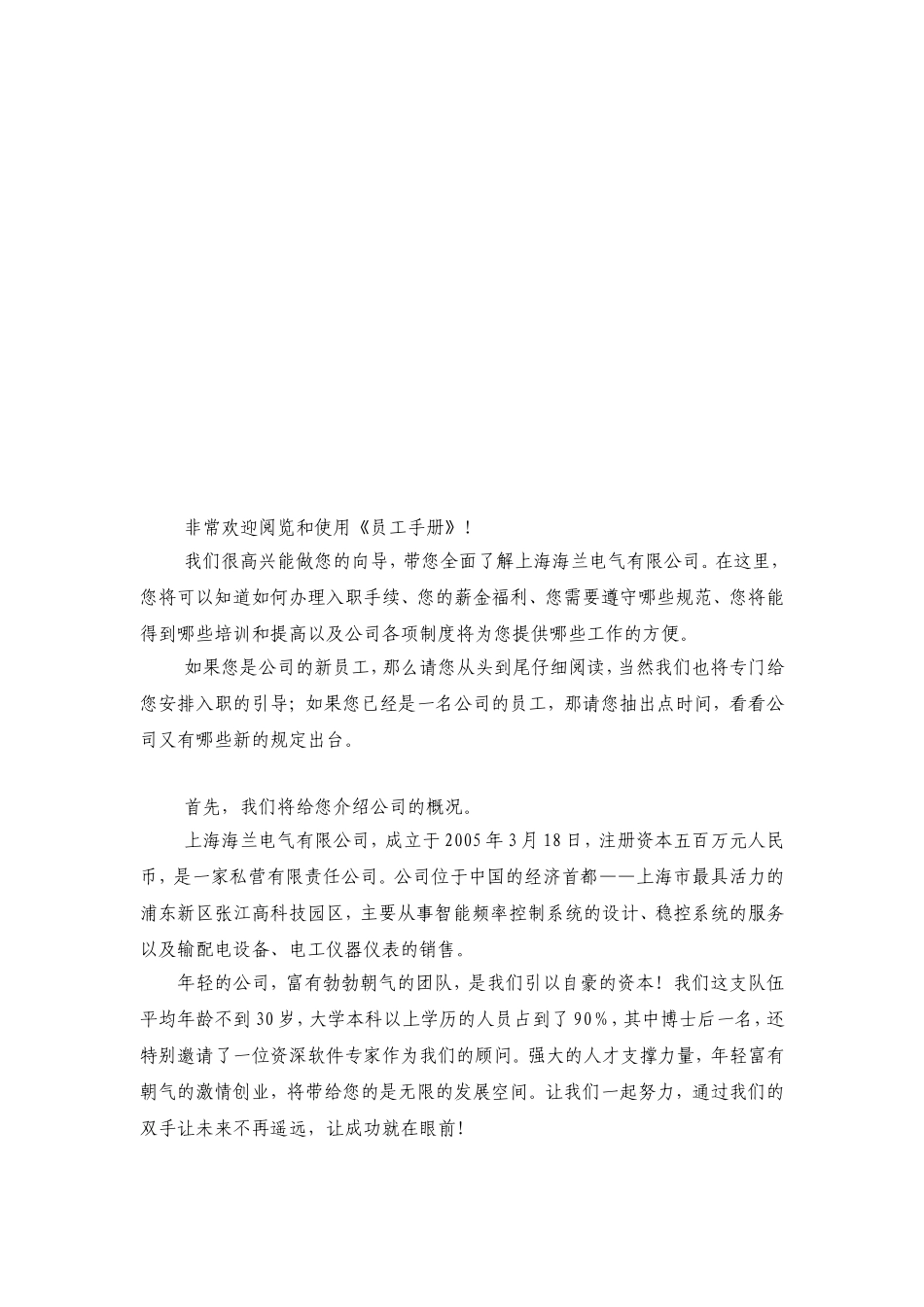 非常欢迎阅览和使用《员工手册》！

我们很高兴能做您的向导，带您全面了解上海海兰电气有限公司。在这里，您将可以知道如何办理入职手续、您的薪金福利、您需要遵守哪些规范、您将能得到哪些培训和提高以及公司各项制度将为您提供哪些工作的方便。

如果您是公司的新员工，那么请您从头到尾仔细阅读，当然我们也将专门给您安排入职的引导；如果您已经是一名公司的员工，那请您抽出点时间，看看公司又有哪些新的规定出台。

首先，我们将给您介绍公司的概况。

上海海兰电气有限公司，成立于2005年3月18日，注册资本五百万元人民币，是一家私营有限责任公司。公司位于中国的经济首都——上海市最具活力的浦东新区张江高科技园区，主要从事智能频率控制系统的设计、稳控系统的服务以及输配电设备、电工仪器仪表的销售。

年轻的公司，富有勃勃朝气的团队，是我们引以自豪的资本！我们这支队伍平均年龄不到30岁，大学本科以上学历的人员占到了90%，其中博士后一名，还特别邀请了一位资深软件专家作为我们的顾问。强大的人才支撑力量，年轻富有朝气的激情创业，将带给您的是无限的发展空间。让我们一起努力，通过我们的双手让未来不再遥远，让成功就在眼前！